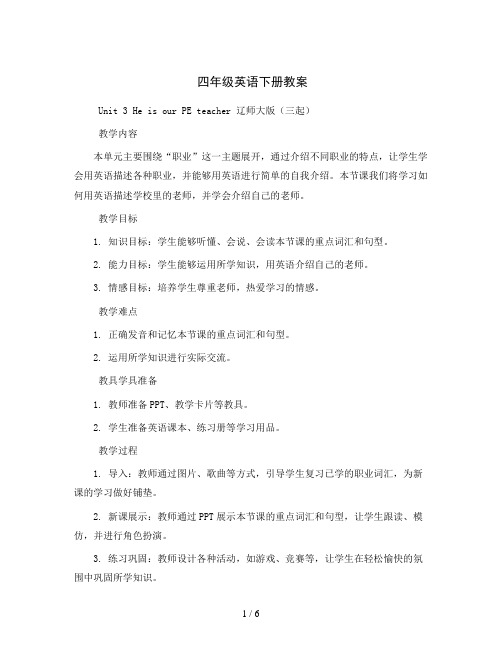 四年级英语下册教案

Unit 3 He is our PE teacher 辽师大版（三起）

教学内容

本单元主要围绕“职业”这一主题展开，通过介绍不同职业的特点，让学生学会用英语描述各种职业，并能够用英语进行简单的自我介绍。本节课我们将学习如何用英语描述学校里的老师，并学会介绍自己的老师。

教学目标

1. 知识目标：学生能够听懂、会说、会读本节课的重点词汇和句型。

2. 能力目标：学生能够运用所学知识，用英语介绍自己的老师。

3. 情感目标：培养学生尊重老师，热爱学习的情感。

教学难点

1. 正确发音和记忆本节课的重点词汇和句型。

2. 运用所学知识进行实际交流。

教具学具准备

1. 教师准备PPT、教学卡片等教具。

2. 学生准备英语课本、练习册等学习用品。

教学过程

1. 导入：教师通过图片、歌曲等方式，引导学生复习已学的职业词汇，为新课的学习做好铺垫。

2. 新课展示：教师通过PPT展示本节课的重点词汇和句型，让学生跟读、模仿，并进行角色扮演。

3. 练习巩固：教师设计各种活动，如游戏、竞赛等，让学生在轻松愉快的氛围中巩固所学知识。

1 / 6